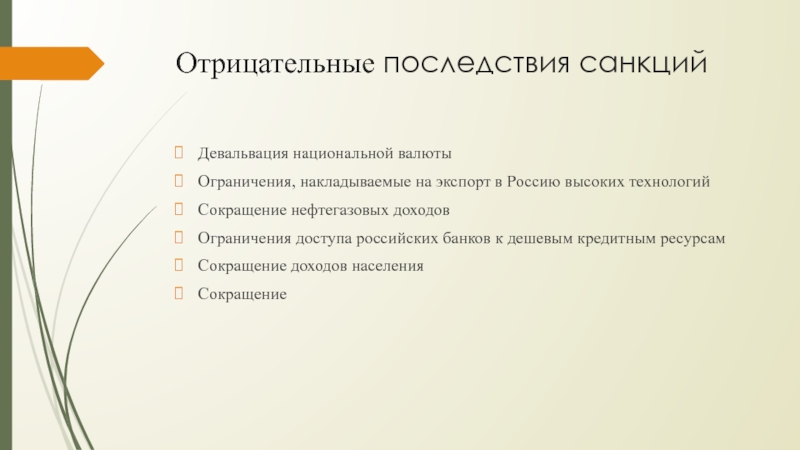 Отрицательные последствия санкций

Девальвация национальной валюты

Ограничения, накладываемые на экспорт в Россию высоких технологий

Сокращение нефтегазовых доходов

Ограничения доступа российских банков к дешевым кредитным ресурсам

Сокращение доходов населения

Сокращение